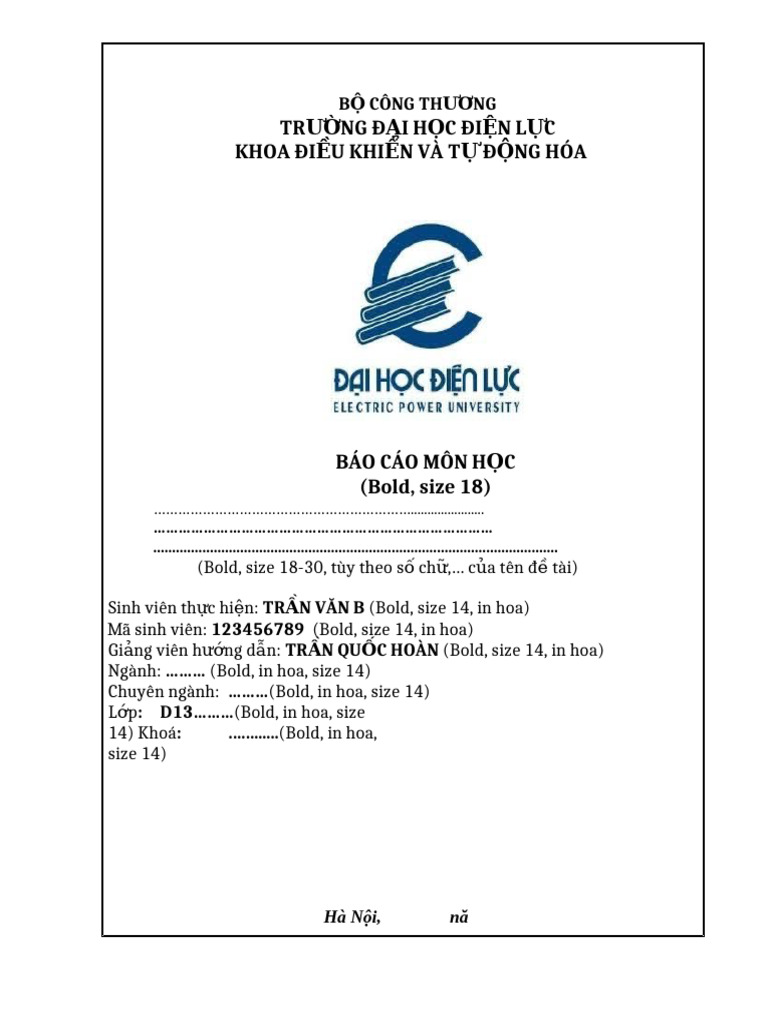 BỘ CÔNG THƯƠNG
TRƯỜNG ĐẠI HỌC ĐIỆN LỰC
KHOA ĐIỀU KHIỂN VÀ TỰ ĐỘNG HÓA

ĐẠI HỌC ĐIỆN LỰC
ELECTRIC POWER UNIVERSITY

BÁO CÁO MÔN HỌC
(Bold, size 18)

(Bold, size 18-30, tùy theo số chữ,… của tên đề tài)

Sinh viên thực hiện: TRẦN VĂN B (Bold, size 14, in hoa)
Mã sinh viên: 123456789 (Bold, size 14, in hoa)
Giảng viên hướng dẫn: TRẦN QUỐC HOÀN (Bold, size 14, in hoa)
Ngành: ……… (Bold, in hoa, size 14)
Chuyên ngành: ………(Bold, in hoa, size 14)
Lớp: D13………(Bold, in hoa, size 14) Khoá: …………(Bold, in hoa, size 14)

Hà Nội, nă